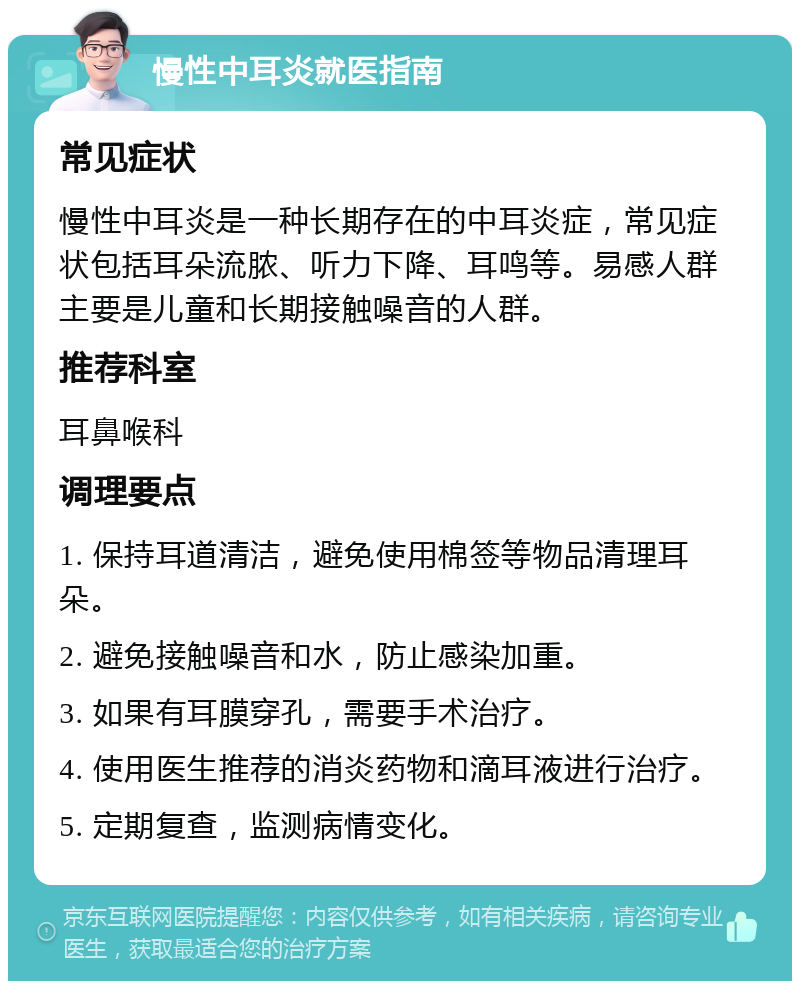 慢性中耳炎就医指南

常见症状

慢性中耳炎是一种长期存在的中耳炎症，常见症状包括耳朵流脓、听力下降、耳鸣等。易感人群主要是儿童和长期接触噪音的人群。

推荐科室

耳鼻喉科

调理要点

1. 保持耳道清洁，避免使用棉签等物品清理耳朵。

2. 避免接触噪音和水，防止感染加重。

3. 如果有耳膜穿孔，需要手术治疗。

4. 使用医生推荐的消炎药物和滴耳液进行治疗。

5. 定期复查，监测病情变化。

京东互联网医院提醒您：内容仅供参考，如有相关疾病，请咨询专业医生，获取最适合您的治疗方案